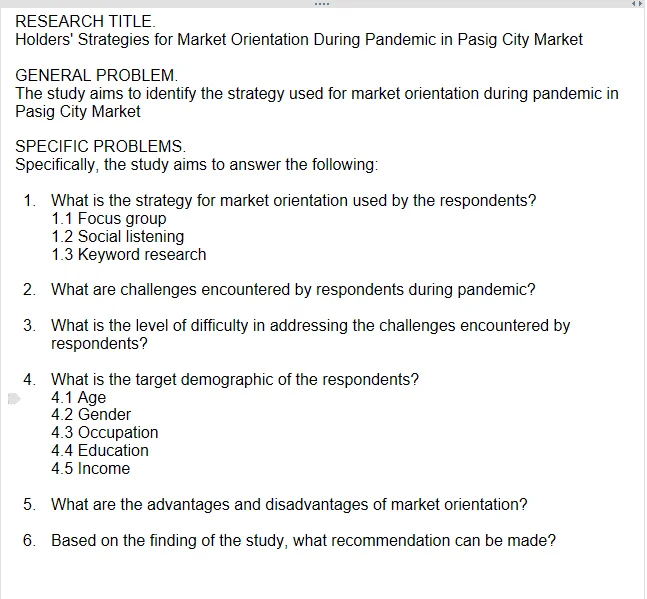 RESEARCH TITLE.
Holders' Strategies for Market Orientation During Pandemic in Pasig City Market

GENERAL PROBLEM.
The study aims to identify the strategy used for market orientation during pandemic in Pasig City Market

SPECIFIC PROBLEMS.
Specifically, the study aims to answer the following:

1. What is the strategy for market orientation used by the respondents?
1.1 Focus group
1.2 Social listening
1.3 Keyword research

2. What are challenges encountered by respondents during pandemic?

3. What is the level of difficulty in addressing the challenges encountered by respondents?

4. What is the target demographic of the respondents?
4.1 Age
4.2 Gender
4.3 Occupation
4.4 Education
4.5 Income

5. What are the advantages and disadvantages of market orientation?

6. Based on the finding of the study, what recommendation can be made?